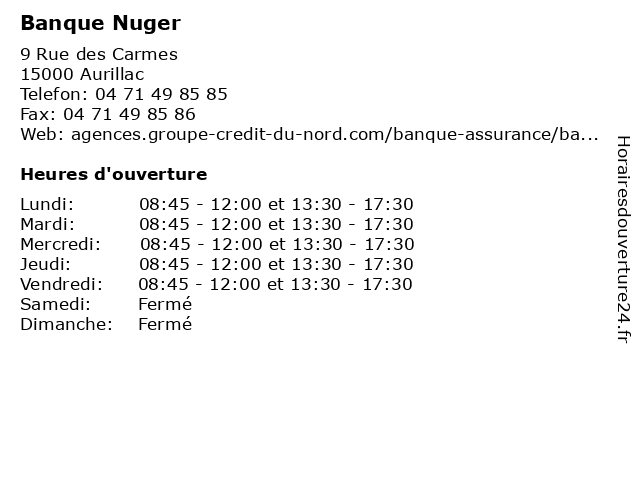 Banque Nuger

9 Rue des Carmes
15000 Aurillac
Telefon: 04 71 49 85 85
Fax: 04 71 49 85 86
Web: agences.groupe-credit-du-nord.com/banque-assurance/ba...

Heures d'ouverture

| | |
|---|---|
| Lundi: | 08:45 - 12:00 et 13:30 - 17:30 |
| Mardi: | 08:45 - 12:00 et 13:30 - 17:30 |
| Mercredi: | 08:45 - 12:00 et 13:30 - 17:30 |
| Jeudi: | 08:45 - 12:00 et 13:30 - 17:30 |
| Vendredi: | 08:45 - 12:00 et 13:30 - 17:30 |
| Samedi: | Fermé |
| Dimanche: | Fermé |

Horairesdouverture24.fr